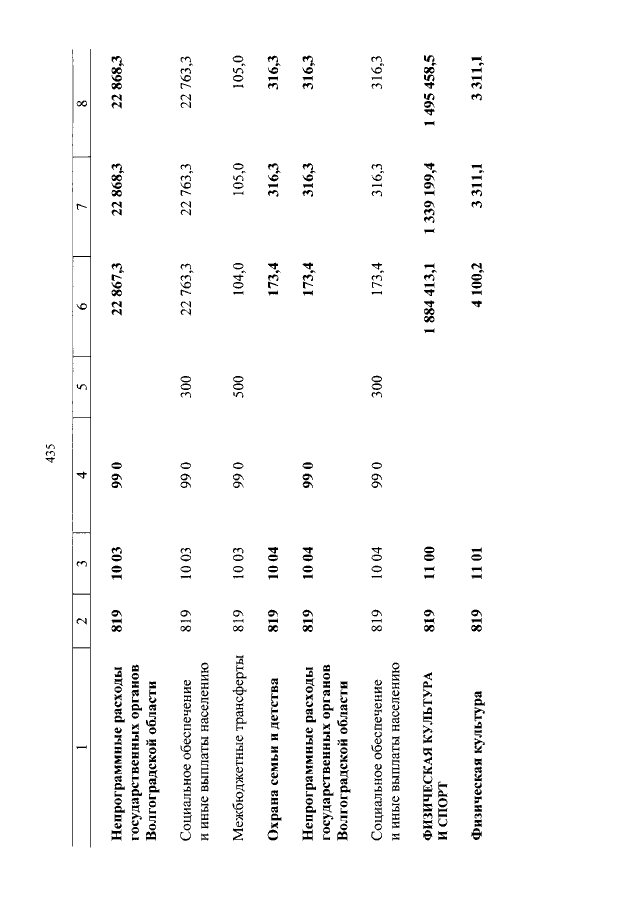 435

| 1 | 2 | 3 | 4 | 5 | 6 | 7 | 8 |
|---|---|---|---|---|---|---|---|
| Непрограммные расходы государственных органов Волгоградской области | 819 | 10 03 | 99 0 | | 22 867,3 | 22 868,3 | 22 868,3 |
| Социальное обеспечение и иные выплаты населению | 819 | 10 03 | 99 0 | 300 | 22 763,3 | 22 763,3 | 22 763,3 |
| Межбюджетные трансферты | 819 | 10 03 | 99 0 | 500 | 104,0 | 105,0 | 105,0 |
| Охрана семьи и детства | 819 | 10 04 | | | 173,4 | 316,3 | 316,3 |
| Непрограммные расходы государственных органов Волгоградской области | 819 | 10 04 | 99 0 | | 173,4 | 316,3 | 316,3 |
| Социальное обеспечение и иные выплаты населению | 819 | 10 04 | 99 0 | 300 | 173,4 | 316,3 | 316,3 |
| ФИЗИЧЕСКАЯ КУЛЬТУРА И СПОРТ | 819 | 11 00 | | | 1 884 413,1 | 1 339 199,4 | 1 495 458,5 |
| Физическая культура | 819 | 11 01 | | | 4 100,2 | 3 311,1 | 3 311,1 |